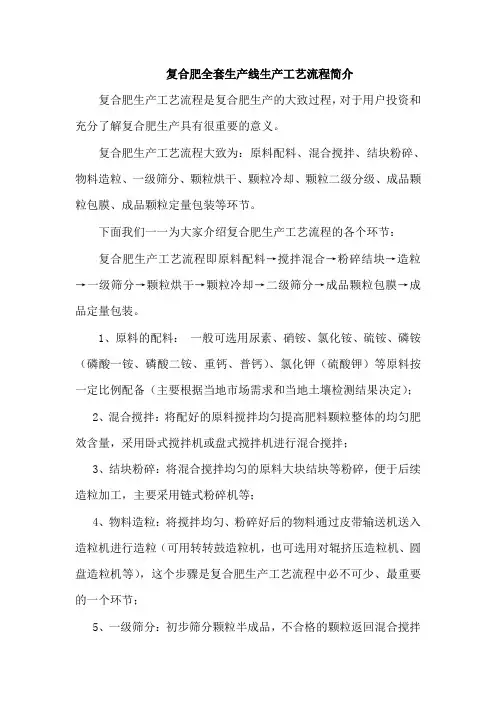 复合肥全套生产线生产工艺流程简介

复合肥生产工艺流程是复合肥生产的大致过程，对于用户投资和充分了解复合肥生产具有很重要的意义。

复合肥生产工艺流程大致为：原料配料、混合搅拌、结块粉碎、物料造粒、一级筛分、颗粒烘干、颗粒冷却、颗粒二级分级、成品颗粒包膜、成品颗粒定量包装等环节。

下面我们一一为大家介绍复合肥生产工艺流程的各个环节：

复合肥生产工艺流程即原料配料→搅拌混合→粉碎结块→造粒→一级筛分→颗粒烘干→颗粒冷却→二级筛分→成品颗粒包膜→成品定量包装。

1、原料的配料： 一般可选用尿素、硝铵、氯化铵、硫铵、磷铵（磷酸一铵、磷酸二铵、重钙、普钙）、氯化钾（硫酸钾）等原料按一定比例配备（主要根据当地市场需求和当地土壤检测结果决定）；

2、混合搅拌：将配好的原料搅拌均匀提高肥料颗粒整体的均匀肥效含量，采用卧式搅拌机或盘式搅拌机进行混合搅拌；

3、结块粉碎：将混合搅拌均匀的原料大块结块等粉碎，便于后续造粒加工，主要采用链式粉碎机等；

4、物料造粒：将搅拌均匀、粉碎好后的物料通过皮带输送机送入造粒机进行造粒（可用转转鼓造粒机，也可选用对辊挤压造粒机、圆盘造粒机等），这个步骤是复合肥生产工艺流程中必不可少、最重要的一个环节；

5、一级筛分：初步筛分颗粒半成品，不合格的颗粒返回混合搅拌